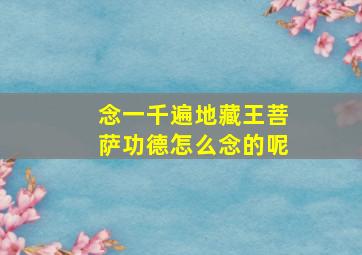 念一千遍地藏王菩萨功德怎么念的呢